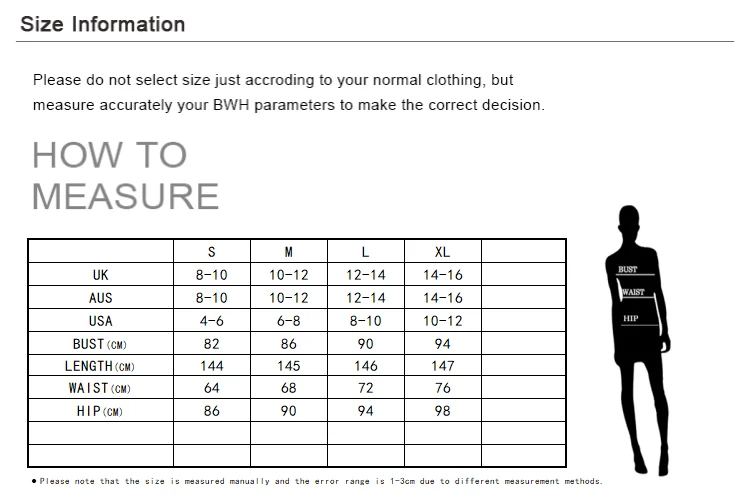 Size Information

Please do not select size just accroding to your normal clothing, but measure accurately your BWH parameters to make the correct decision.

HOW TO MEASURE

|  | S | M | L | XL |  |
|---|---|---|---|---|---|
| UK | 8-10 | 10-12 | 12-14 | 14-16 |  |
| AUS | 8-10 | 10-12 | 12-14 | 14-16 |  |
| USA | 4-6 | 6-8 | 8-10 | 10-12 |  |
| BUST(CM) | 82 | 86 | 90 | 94 |  |
| LENGTH(CM) | 144 | 145 | 146 | 147 |  |
| WAIST(CM) | 64 | 68 | 72 | 76 |  |
| HIP(CM) | 86 | 90 | 94 | 98 |  |
|  |  |  |  |  |  |
|  |  |  |  |  |  |

BUST
WAIST
HIP

● Please note that the size is measured manually and the error range is 1-3cm due to different measurement methods.